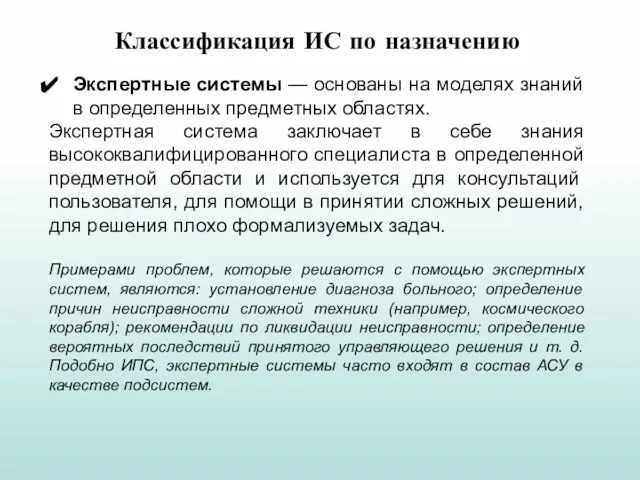 Классификация ИС по назначению

✔ Экспертные системы — основаны на моделях знаний в определенных предметных областях.

Экспертная система заключает в себе знания высококвалифицированного специалиста в определенной предметной области и используется для консультаций пользователя, для помощи в принятии сложных решений, для решения плохо формализуемых задач.

Примерами проблем, которые решаются с помощью экспертных систем, являются: установление диагноза больного; определение причин неисправности сложной техники (например, космического корабля); рекомендации по ликвидации неисправности; определение вероятных последствий принятого управляющего решения и т. д. Подобно ИПС, экспертные системы часто входят в состав АСУ в качестве подсистем.